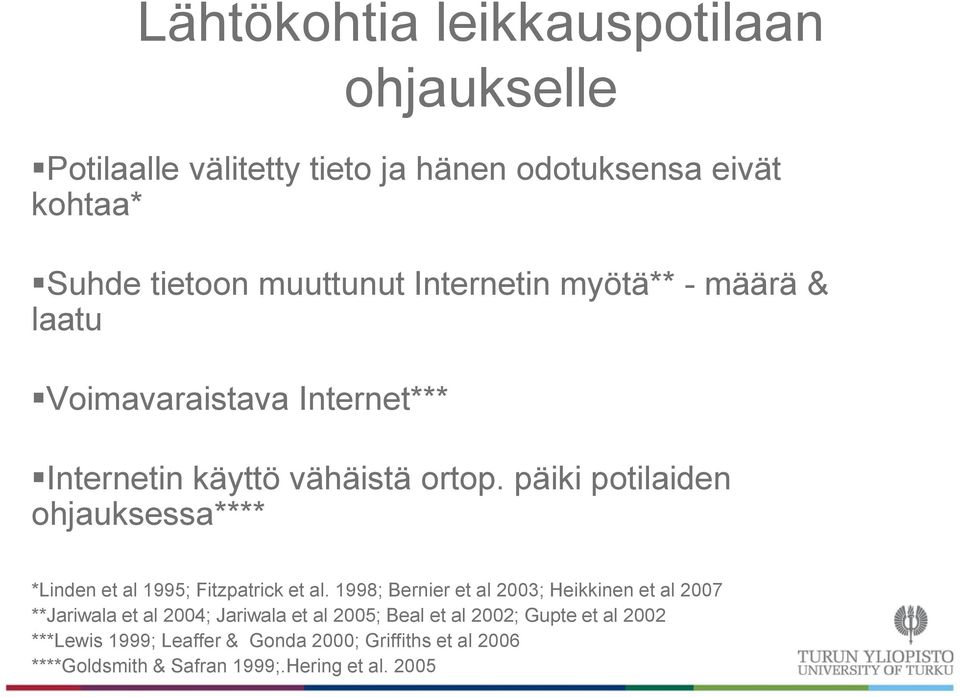 Lähtökohtia leikkauspotilaan ohjaukselle

▪Potilaalle välitetty tieto ja hänen odotuksensa eivät kohtaa*

▪Suhde tietoon muuttunut Internetin myötä** - määrä & laatu

▪Voimavaraistava Internet***

▪Internetin käyttö vähäistä ortop. päiki potilaiden ohjauksessa****

*Linden et al 1995; Fitzpatrick et al. 1998; Bernier et al 2003; Heikkinen et al 2007
**Jariwala et al 2004; Jariwala et al 2005; Beal et al 2002; Gupte et al 2002
***Lewis 1999; Leaffer & Gonda 2000; Griffiths et al 2006
****Goldsmith & Safran 1999;.Hering et al. 2005

TURUN YLIOPISTO
UNIVERSITY OF TURKU